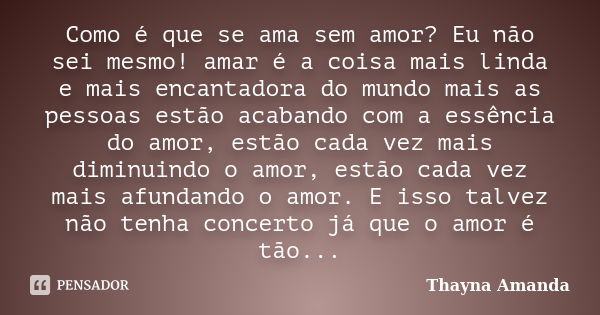 Como é que se ama sem amor? Eu não sei mesmo! amar é a coisa mais linda e mais encantadora do mundo mais as pessoas estão acabando com a essência do amor, estão cada vez mais diminuindo o amor, estão cada vez mais afundando o amor. E isso talvez não tenha concerto já que o amor é tão...

PENSADOR

Thayna Amanda